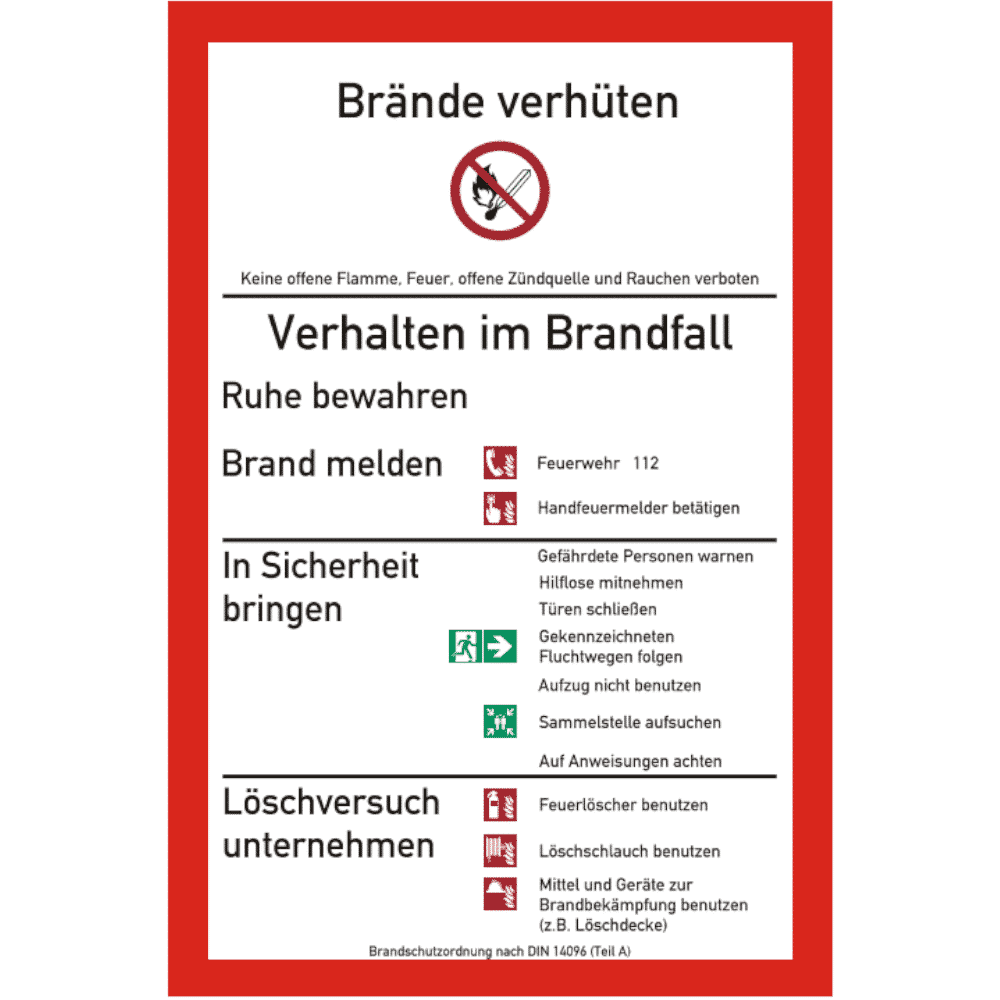 Brände verhüten

Keine offene Flamme, Feuer, offene Zündquelle und Rauchen verboten

Verhalten im Brandfall

Ruhe bewahren

Brand melden

Feuerwehr 112

Handfeuermelder betätigen

In Sicherheit bringen

Gefährdete Personen warnen

Hilflose mitnehmen

Türen schließen

Gekennzeichneten Fluchtwegen folgen

Aufzug nicht benutzen

Sammelstelle aufsuchen

Auf Anweisungen achten

Löschversuch unternehmen

Feuerlöscher benutzen

Löschschlauch benutzen

Mittel und Geräte zur Brandbekämpfung benutzen (z.B. Löschdecke)

Brandschutzordnung nach DIN 14096 (Teil A)